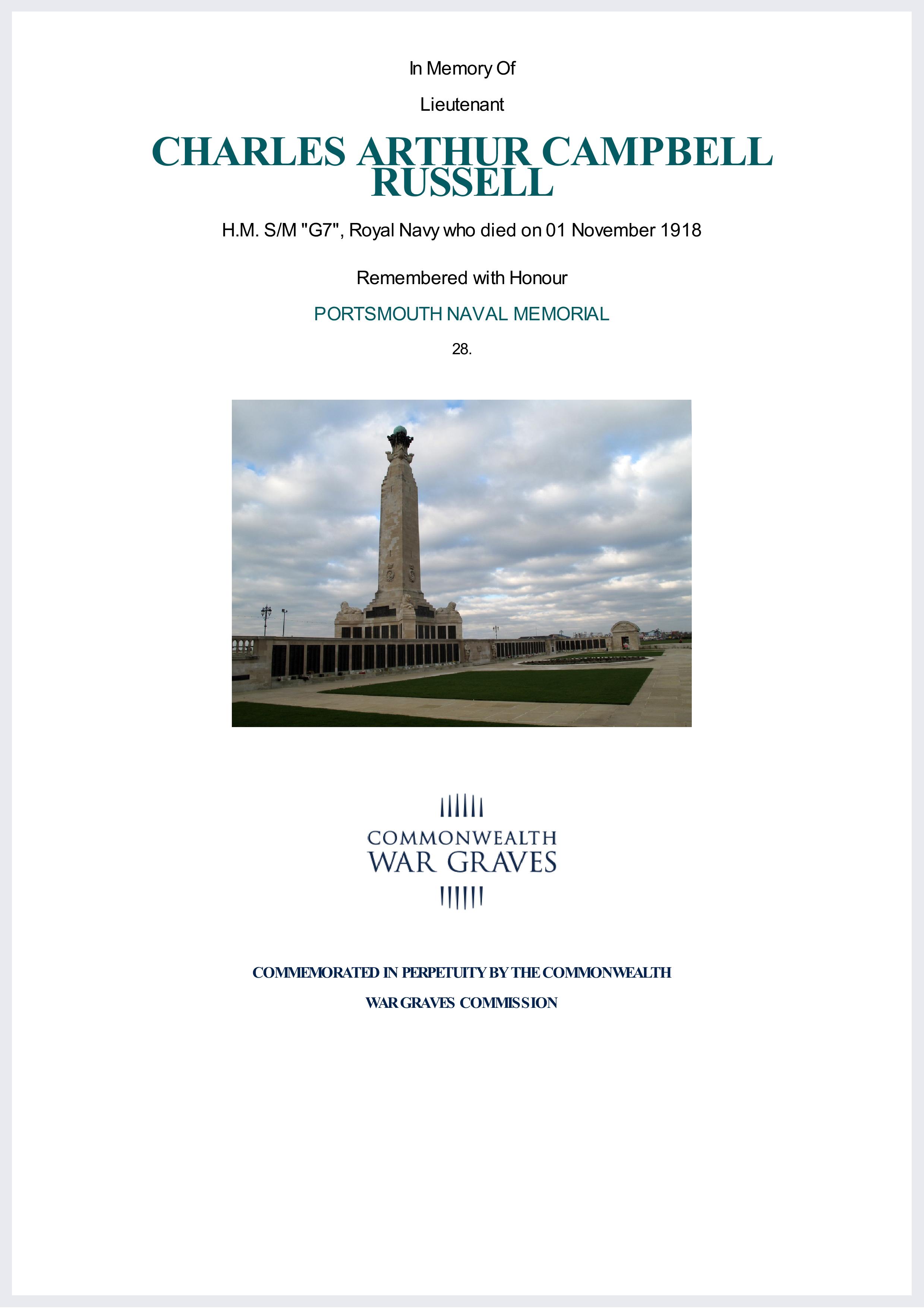 In Memory Of

Lieutenant

CHARLES ARTHUR CAMPBELL RUSSELL

H.M. S/M "G7", Royal Navy who died on 01 November 1918

Remembered with Honour

PORTSMOUTH NAVAL MEMORIAL

28.

COMMONWEALTH WAR GRAVES

COMMEMORATED IN PERPETUITY BY THE COMMONWEALTH WAR GRAVES COMMISSION